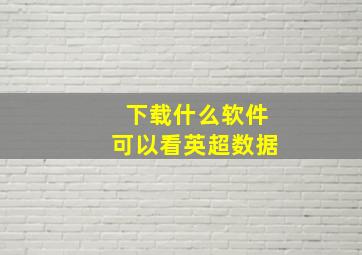 下载什么软件
可以看英超数据